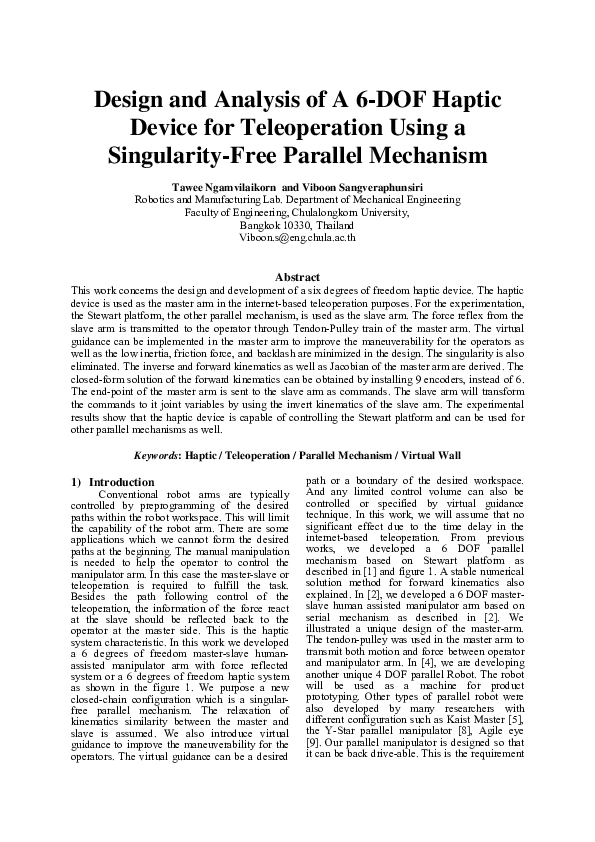 Design and Analysis of A 6-DOF Haptic Device for Teleoperation Using a Singularity-Free Parallel Mechanism

Tawee Ngamvilaikorn and Viboon Sangveraphunsiri
Robotics and Manufacturing Lab. Department of Mechanical Engineering
Faculty of Engineering, Chulalongkorn University,
Bangkok 10330, Thailand
Viboon.s@eng.chula.ac.th

Abstract

This work concerns the design and development of a six degrees of freedom haptic device. The haptic device is used as the master arm in the internet-based teleoperation purposes. For the experimentation, the Stewart platform, the other parallel mechanism, is used as the slave arm. The force reflex from the slave arm is transmitted to the operator through Tendon-Pulley train of the master arm. The virtual guidance can be implemented in the master arm to improve the maneuverability for the operators as well as the low inertia, friction force, and backlash are minimized in the design. The singularity is also eliminated. The inverse and forward kinematics as well as Jacobian of the master arm are derived. The closed-form solution of the forward kinematics can be obtained by installing 9 encoders, instead of 6. The end-point of the master arm is sent to the slave arm as commands. The slave arm will transform the commands to it joint variables by using the invert kinematics of the slave arm. The experimental results show that the haptic device is capable of controlling the Stewart platform and can be used for other parallel mechanisms as well.

Keywords: Haptic / Teleoperation / Parallel Mechanism / Virtual Wall

1) Introduction

Conventional robot arms are typically controlled by preprogramming of the desired paths within the robot workspace. This will limit the capability of the robot arm. There are some applications which we cannot form the desired paths at the beginning. The manual manipulation is needed to help the operator to control the manipulator arm. In this case the master-slave or teleoperation is required to fulfill the task. Besides the path following control of the teleoperation, the information of the force react at the slave should be reflected back to the operator at the master side. This is the haptic system characteristic. In this work we developed a 6 degrees of freedom master-slave human-assisted manipulator arm with force reflected system or a 6 degrees of freedom haptic system as shown in the figure 1. We purpose a new closed-chain configuration which is a singular-free parallel mechanism. The relaxation of kinematics similarity between the master and slave is assumed. We also introduce virtual guidance to improve the maneuverability for the operators. The virtual guidance can be a desired path or a boundary of the desired workspace. And any limited control volume can also be controlled or specified by virtual guidance technique. In this work, we will assume that no significant effect due to the time delay in the internet-based teleoperation. From previous works, we developed a 6 DOF parallel mechanism based on Stewart platform as described in [1] and figure 1. A stable numerical solution method for forward kinematics also explained. In [2], we developed a 6 DOF master-slave human assisted manipulator arm based on serial mechanism as described in [2]. We illustrated a unique design of the master-arm. The tendon-pulley was used in the master arm to transmit both motion and force between operator and manipulator arm. In [4], we are developing another unique 4 DOF parallel Robot. The robot will be used as a machine for product prototyping. Other types of parallel robot were also developed by many researchers with different configuration such as Kaist Master [5], the Y-Star parallel manipulator [8], Agile eye [9]. Our parallel manipulator is designed so that it can be back drive-able. This is the requirement